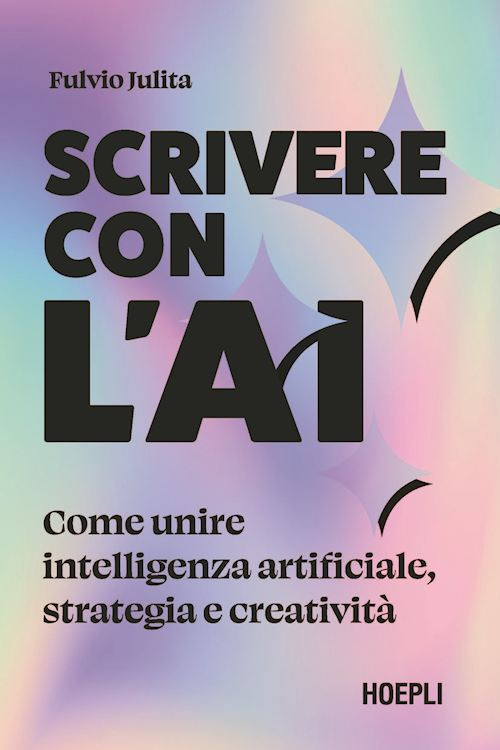 Fulvio Julita

SCRIVERE
CON
L'AI

Come unire intelligenza artificiale, strategia e creatività

HOEPLI